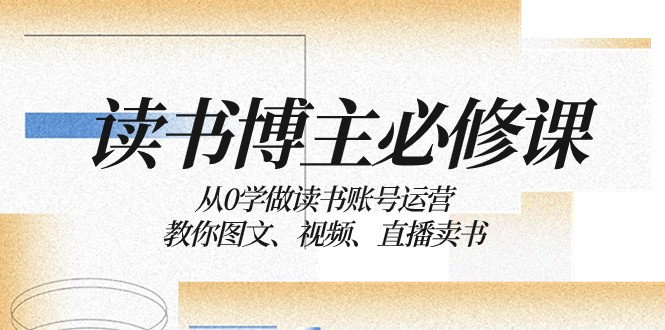 读书博主必修课

从0学做读书账号运营
教你图文、视频、直播卖书